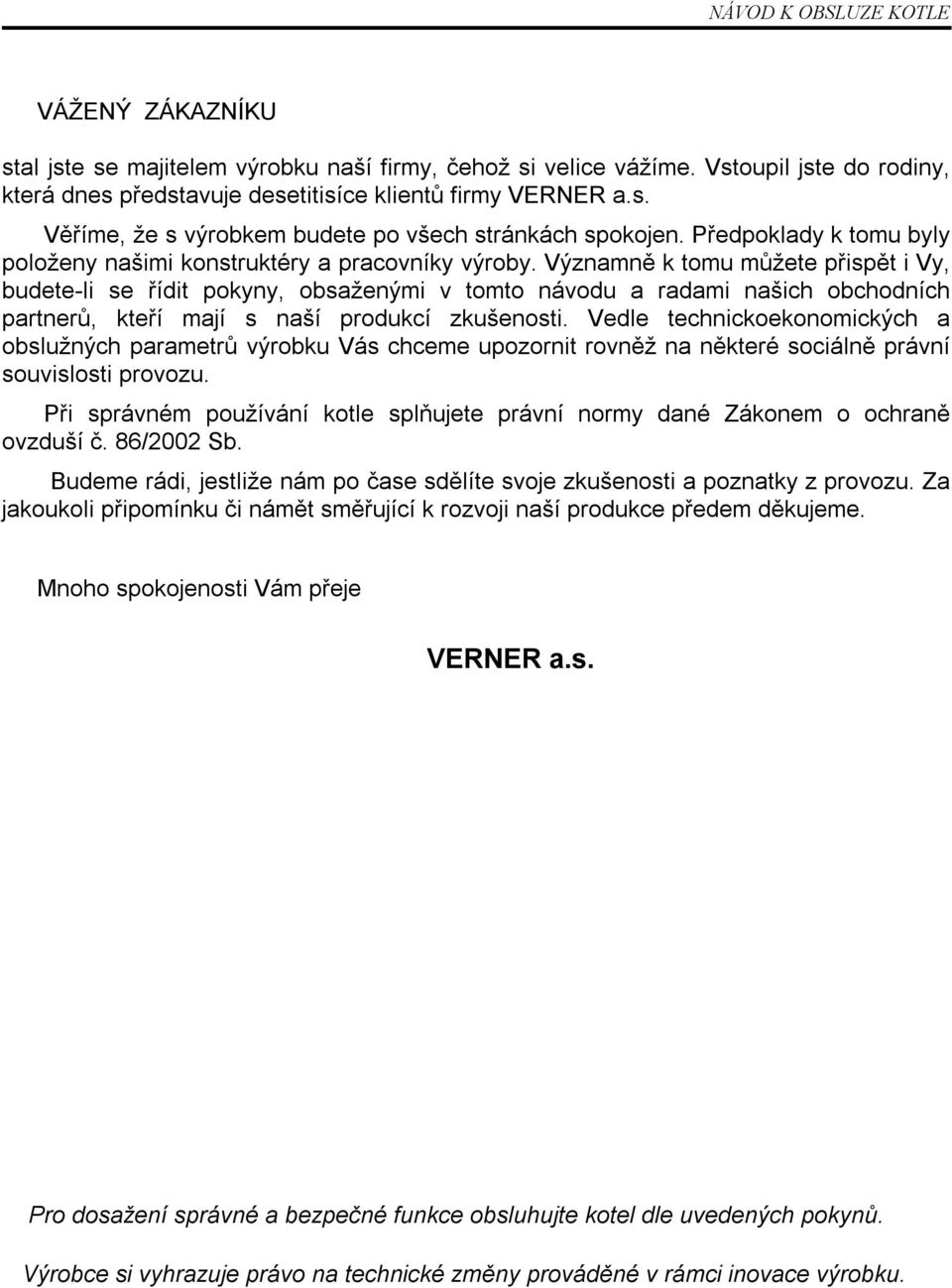 NÁVOD K OBSLUZE KOTLE

VÁŽENÝ ZÁKAZNÍKU

stal jste se majitelem výrobku naší firmy, čehož si velice vážíme. Vstoupil jste do rodiny, která dnes představuje desetitisíce klientů firmy VERNER a.s.

Věříme, že s výrobkem budete po všech stránkách spokojen. Předpoklady k tomu byly položeny našimi konstruktéry a pracovníky výroby. Významně k tomu můžete přispět i Vy, budete-li se řídit pokyny, obsaženými v tomto návodu a radami našich obchodních partnerů, kteří mají s naší produkcí zkušenosti. Vedle technickoekonomických a obslužných parametrů výrobku Vás chceme upozornit rovněž na některé sociálně právní souvislosti provozu.

Při správném používání kotle splňujete právní normy dané Zákonem o ochraně ovzduší č. 86/2002 Sb.

Budeme rádi, jestliže nám po čase sdělíte svoje zkušenosti a poznatky z provozu. Za jakoukoli připomínku či námět směřující k rozvoji naší produkce předem děkujeme.

Mnoho spokojenosti Vám přeje

VERNER a.s.

Pro dosažení správné a bezpečné funkce obsluhujte kotel dle uvedených pokynů.

Výrobce si vyhrazuje právo na technické změny prováděné v rámci inovace výrobku.